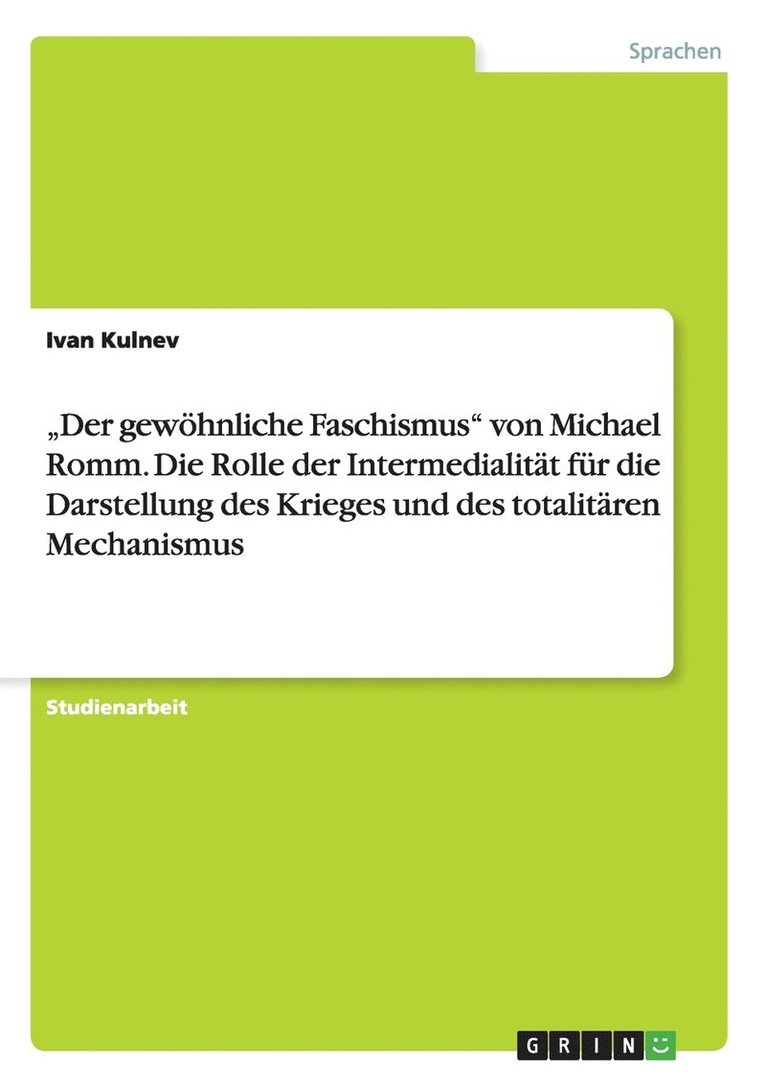 Sprachen

Ivan Kulnev

„Der gewöhnliche Faschismus“ von Michael Romm. Die Rolle der Intermedialität für die Darstellung des Krieges und des totalitären Mechanismus

Studienarbeit

GRIN